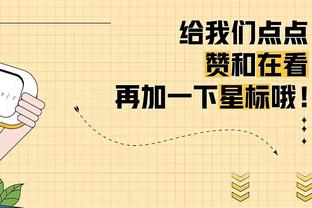 给我们点点
赞和在看
再加一下星标哦！